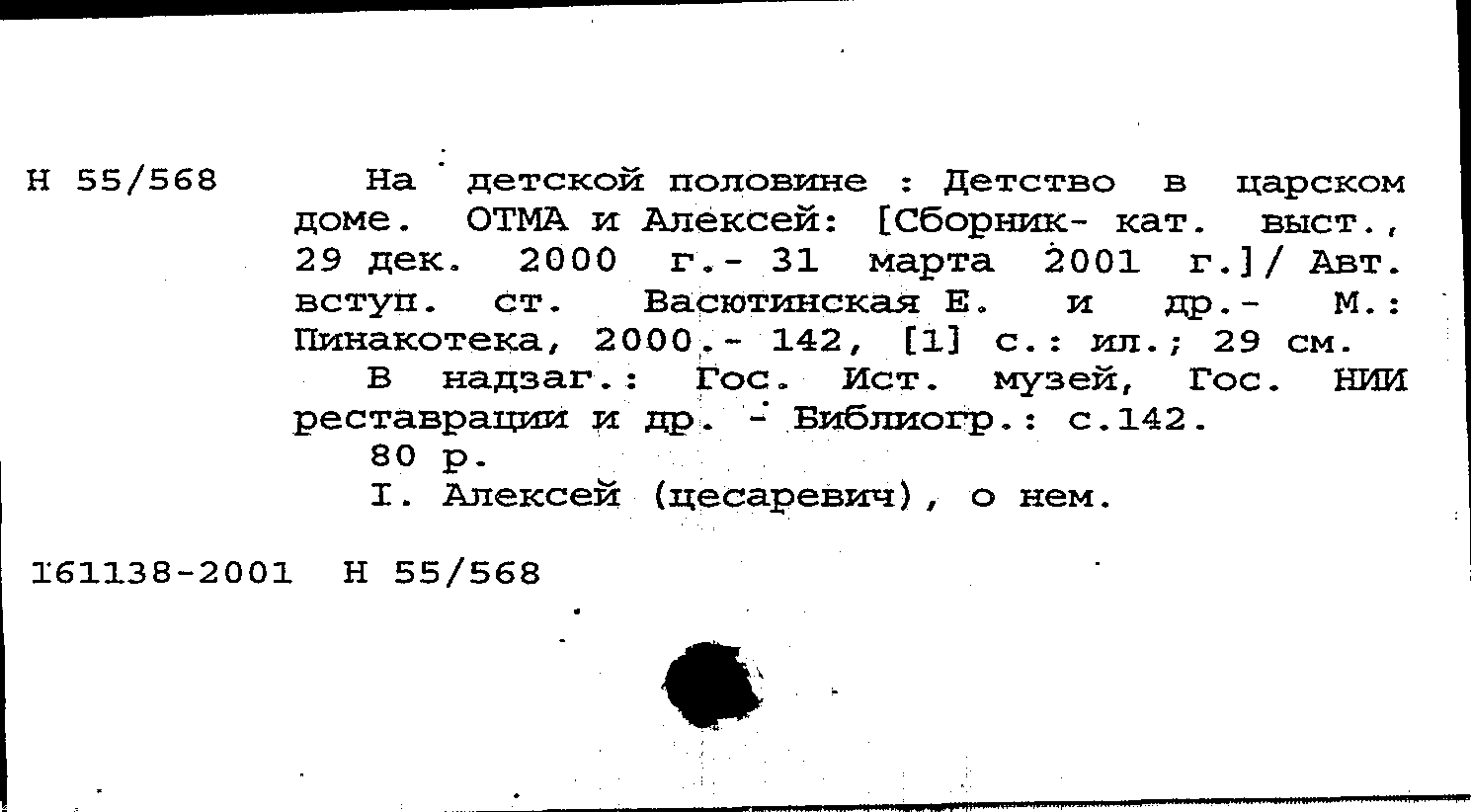 Н 55/568

На детской половине : Детство в царском доме. ОТМА и Алексей: [Сборник- кат. выст., 29 дек. 2000 г.- 31 марта 2001 г.]/ Авт. вступ. ст. Васютинская Е. и др.- М.: Пинакотека, 2000.- 142, [1] с.: ил.; 29 см.

В надзаг.: Гос. Ист. музей, Гос. НИИ реставрации и др. - Библиогр.: с.142.

80 р.

I. Алексей (цесаревич), о нем.

161138-2001 Н 55/568